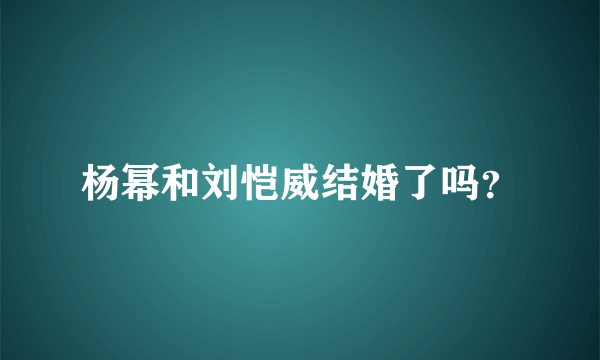 杨幂和刘恺威结婚了吗?